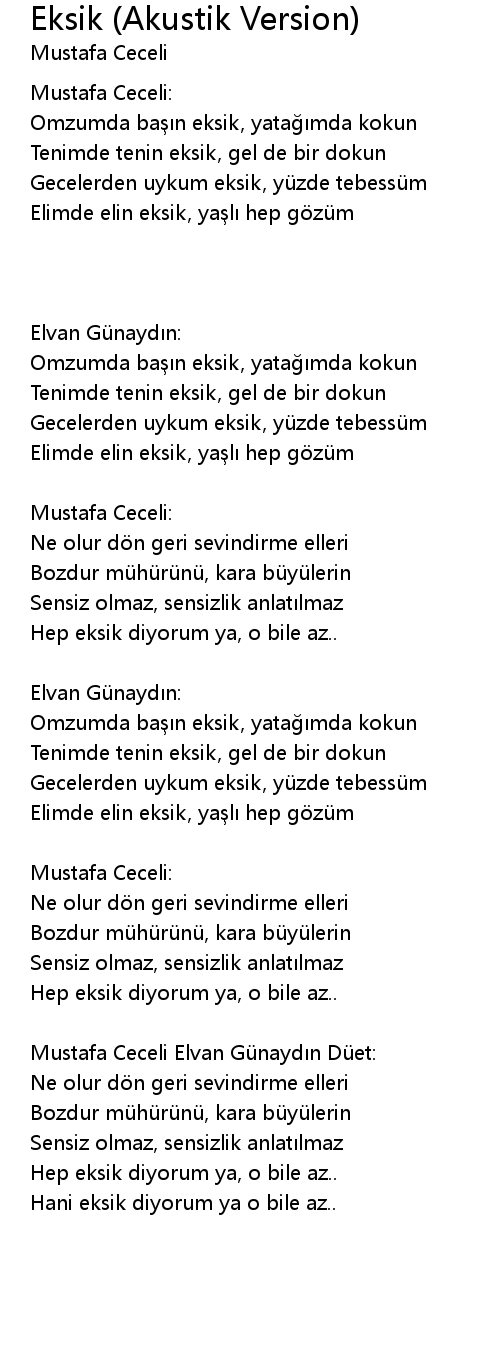 Eksik (Akustik Version)
Mustafa Ceceli

Mustafa Ceceli:
Omzumda başın eksik, yatağımda kokun
Tenimde tenin eksik, gel de bir dokun
Gecelerden uykum eksik, yüzde tebessüm
Elimde elin eksik, yaşlı hep gözüm

Elvan Günaydın:
Omzumda başın eksik, yatağımda kokun
Tenimde tenin eksik, gel de bir dokun
Gecelerden uykum eksik, yüzde tebessüm
Elimde elin eksik, yaşlı hep gözüm

Mustafa Ceceli:
Ne olur dön geri sevindirme elleri
Bozdur mühürünü, kara büyülerin
Sensiz olmaz, sensizlik anlatılmaz
Hep eksik diyorum ya, o bile az..

Elvan Günaydın:
Omzumda başın eksik, yatağımda kokun
Tenimde tenin eksik, gel de bir dokun
Gecelerden uykum eksik, yüzde tebessüm
Elimde elin eksik, yaşlı hep gözüm

Mustafa Ceceli:
Ne olur dön geri sevindirme elleri
Bozdur mühürünü, kara büyülerin
Sensiz olmaz, sensizlik anlatılmaz
Hep eksik diyorum ya, o bile az..

Mustafa Ceceli Elvan Günaydın Düet:
Ne olur dön geri sevindirme elleri
Bozdur mühürünü, kara büyülerin
Sensiz olmaz, sensizlik anlatılmaz
Hep eksik diyorum ya, o bile az..
Hani eksik diyorum ya o bile az..